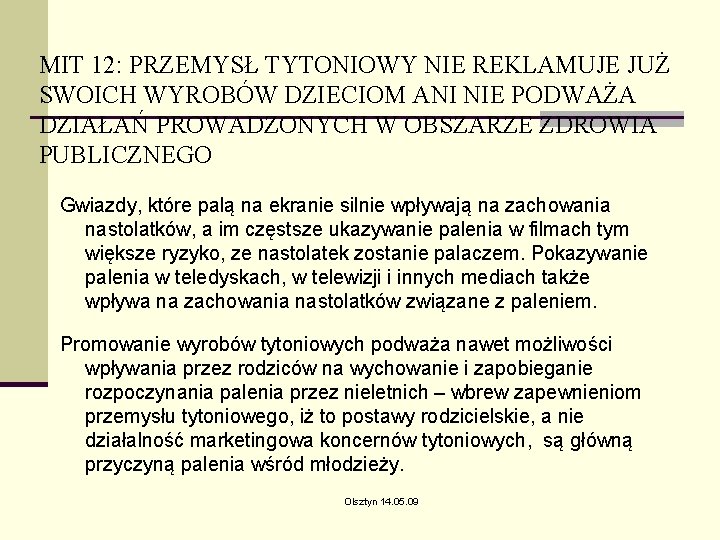 MIT 12: PRZEMYSŁ TYTONIOWY NIE REKLAMUJE JUŻ SWOICH WYROBÓW DZIECIOM ANI NIE PODWAŻA DZIAŁAŃ PROWADZONYCH W OBSZARZE ZDROWIA PUBLICZNEGO

Gwiazdy, które palą na ekranie silnie wpływają na zachowania nastolatków, a im częstsze ukazywanie palenia w filmach tym większe ryzyko, ze nastolatek zostanie palaczem. Pokazywanie palenia w teledyskach, w telewizji i innych mediach także wpływa na zachowania nastolatków związane z paleniem.

Promowanie wyrobów tytoniowych podważa nawet możliwości wpływania przez rodziców na wychowanie i zapobieganie rozpoczynania palenia przez nieletnich – wbrew zapewnieniom przemysłu tytoniowego, iż to postawy rodzicielskie, a nie działalność marketingowa koncernów tytoniowych, są główną przyczyną palenia wśród młodzieży.

Olsztyn 14.05.09